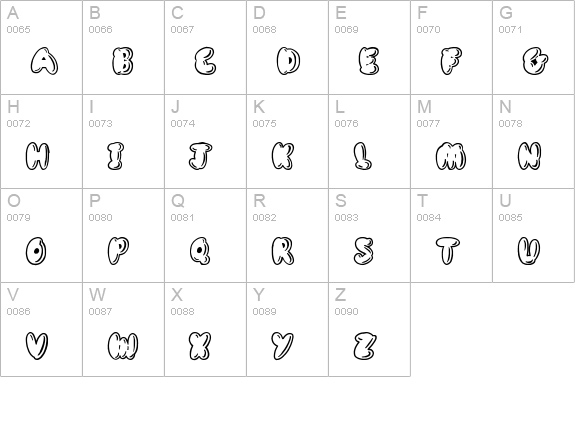 | A 0065 A | B 0066 B | C 0067 C | D 0068 D | E 0069 E | F 0070 F | G 0071 G |
|---|---|---|---|---|---|---|
| H 0072 H | I 0073 I | J 0074 J | K 0075 K | L 0076 L | M 0077 M | N 0078 N |
| O 0079 O | P 0080 P | Q 0081 Q | R 0082 R | S 0083 S | T 0084 T | U 0085 U |
| V 0086 V | W 0087 W | X 0088 X | Y 0089 Y | Z 0090 Z | | |